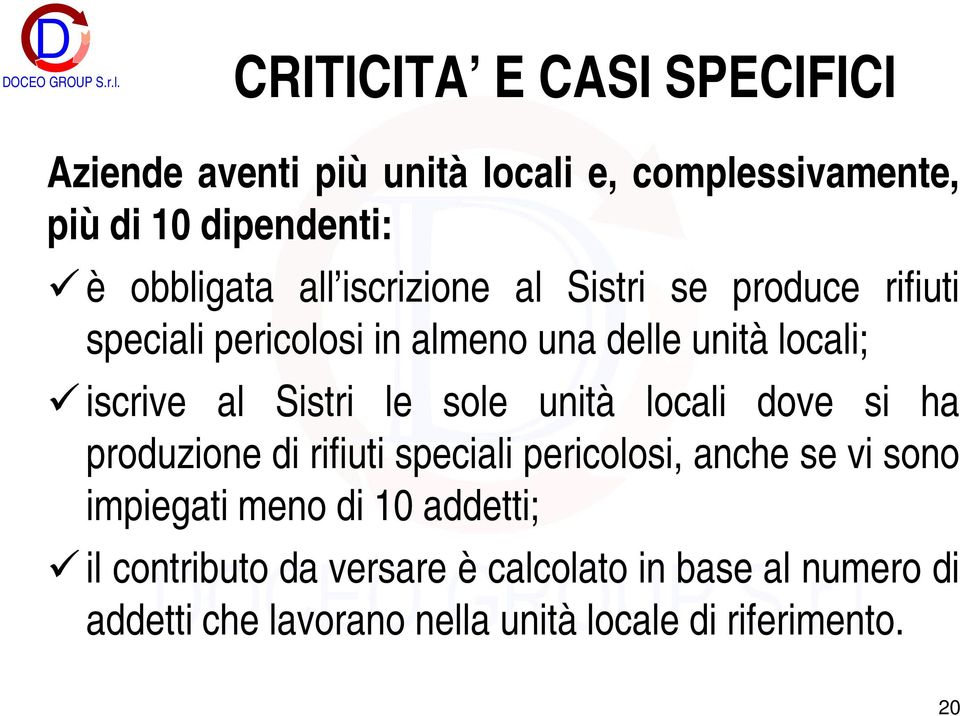 DOCEO GROUP S.r.l.

CRITICITA’ E CASI SPECIFICI

Aziende aventi più unità locali e, complessivamente, più di 10 dipendenti:

✓ è obbligata all’iscrizione al Sistri se produce rifiuti speciali pericolosi in almeno una delle unità locali;

✓ iscrive al Sistri le sole unità locali dove si ha produzione di rifiuti speciali pericolosi, anche se vi sono impiegati meno di 10 addetti;

✓ il contributo da versare è calcolato in base al numero di addetti che lavorano nella unità locale di riferimento.

20